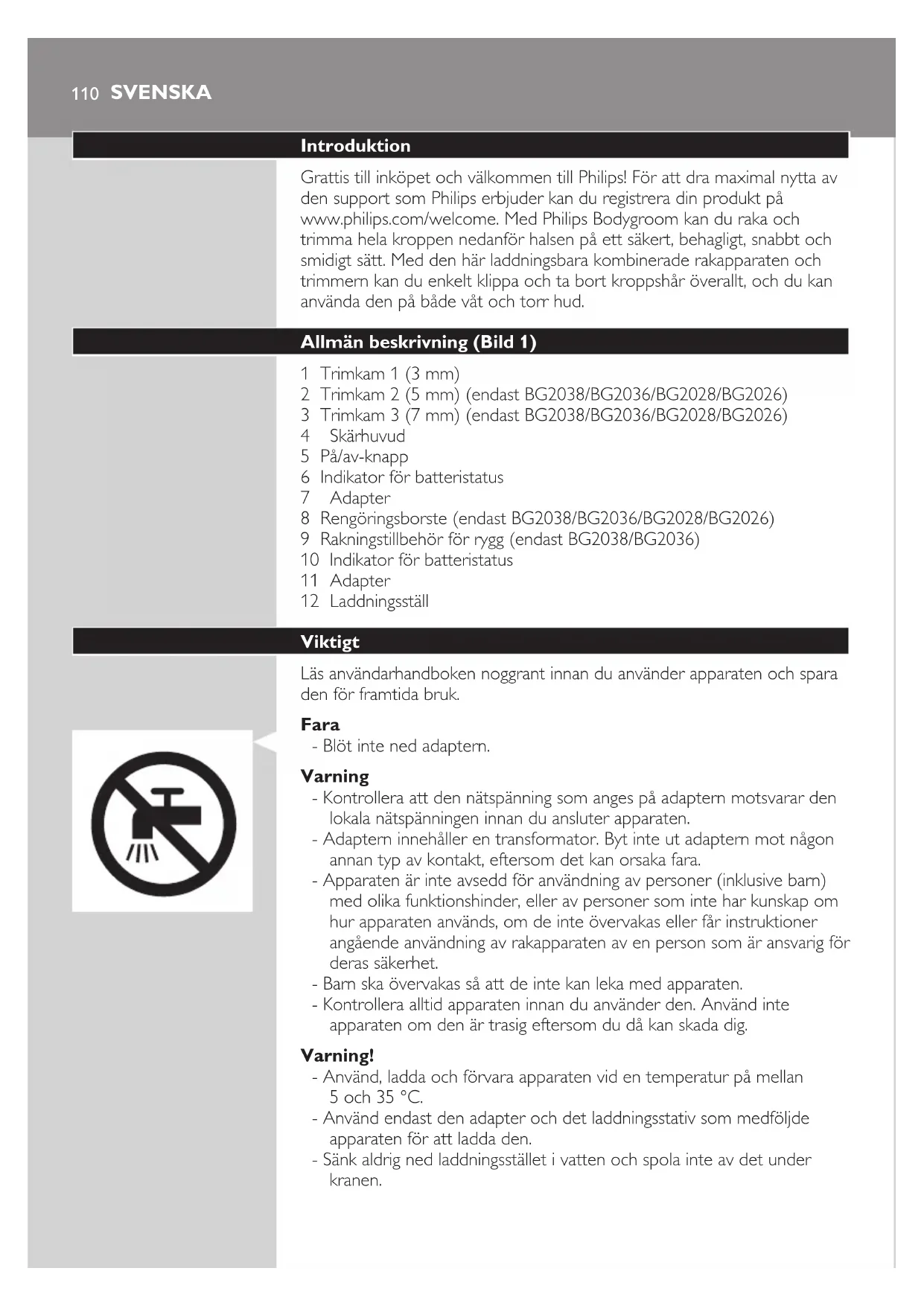 110 SVENSKA

Introduktion

Grattis till inköpet och välkommen till Philips! För att dra maximal nytta av den support som Philips erbjuder kan du registrera din produkt på www.philips.com/welcome. Med Philips Bodygroom kan du raka och trimma hela kroppen nedanför halsen på ett säkert, behagligt, snabbt och smidigt sätt. Med den här laddningsbara kombinerade rakapparaten och trimmern kan du enkelt klippa och ta bort kroppshår överallt, och du kan använda den på både våt och torr hud.

Allmän beskrivning (Bild 1)

1 Trimkam 1 (3 mm)
2 Trimkam 2 (5 mm) (endast BG2038/BG2036/BG2028/BG2026)
3 Trimkam 3 (7 mm) (endast BG2038/BG2036/BG2028/BG2026)
4 Skärhuvud
5 På/av-knapp
6 Indikator för batteristatus
7 Adapter
8 Rengöringsborste (endast BG2038/BG2036/BG2028/BG2026)
9 Rakningstillbehör för rygg (endast BG2038/BG2036)
10 Indikator för batteristatus
11 Adapter
12 Laddningsställ

Viktigt

Läs användarhandboken noggrant innan du använder apparaten och spara den för framtida bruk.

Fara
- Blöt inte ned adaptern.

Varning
- Kontrollera att den nätspänning som anges på adaptern motsvarar den lokala nätspänningen innan du ansluter apparaten.
- Adaptern innehåller en transformator. Byt inte ut adaptern mot någon annan typ av kontakt, eftersom det kan orsaka fara.
- Apparaten är inte avsedd för användning av personer (inklusive barn) med olika funktionshinder, eller av personer som inte har kunskap om hur apparaten används, om de inte övervakas eller får instruktioner angående användning av rakapparaten av en person som är ansvarig för deras säkerhet.
- Barn ska övervakas så att de inte kan leka med apparaten.
- Kontrollera alltid apparaten innan du använder den. Använd inte apparaten om den är trasig eftersom du då kan skada dig.

Varning!
- Använd, ladda och förvara apparaten vid en temperatur på mellan 5 och 35 °C.
- Använd endast den adapter och det laddningsstativ som medföljde apparaten för att ladda den.
- Sänk aldrig ned laddningsstället i vatten och spola inte av det under kranen.